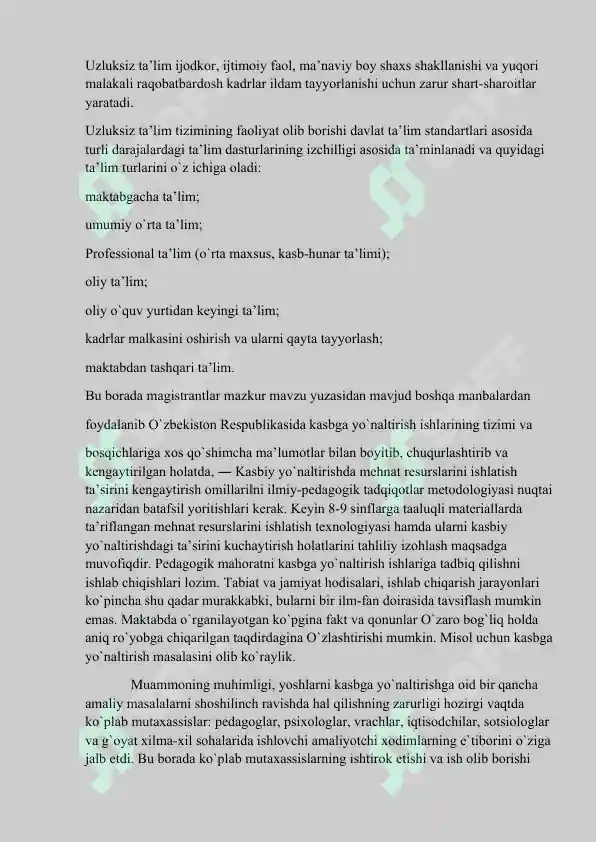 Uzluksiz ta'lim ijodkor, ijtimoiy faol, ma'naviy boy shaxs shakllanishi va yuqori malakali raqobatbardosh kadrlar ildam tayyorlanishi uchun zarur shart-sharoitlar yaratadi.

Uzluksiz ta'lim tizimining faoliyat olib borishi davlat ta'lim standartlari asosida turli darajalardagi ta'lim dasturlarining izchilligi asosida ta'minlanadi va quyidagi ta'lim turlarini o`z ichiga oladi:

maktabgacha ta'lim;

umumiy o`rta ta'lim;

Professional ta'lim (o`rta maxsus, kasb-hunar ta'limi);

oliy ta'lim;

oliy o`quv yurtidan keyingi ta'lim;

kadrlar malkasini oshirish va ularni qayta tayyorlash;

maktabdan tashqari ta'lim.

Bu borada magistrantlar mazkur mavzu yuzasidan mavjud boshqa manbalardan

foydalanib O`zbekiston Respublikasida kasbga yo`naltirish ishlarining tizimi va

bosqichlariga xos qo`shimcha ma'lumotlar bilan boyitib, chuqurlashtirib va kengaytirilgan holatda, — Kasbiy yo`naltirishda mehnat resurslarini ishlatish ta'sirini kengaytirish omillarilni ilmiy-pedagogik tadqiqotlar metodologiyasi nuqtai nazaridan batafsil yoritishlari kerak. Keyin 8-9 sinflarga taaluqli materiallarda ta'riflangan mehnat resurslarini ishlatish texnologiyasi hamda ularni kasbiy yo`naltirishdagi ta'sirini kuchaytirish holatlarini tahliliy izohlash maqsadga muvofiqdir. Pedagogik mahoratni kasbga yo`naltirish ishlariga tadbiq qilishni ishlab chiqishlari lozim. Tabiat va jamiyat hodisalari, ishlab chiqarish jarayonlari ko`pincha shu qadar murakkabki, bularni bir ilm-fan doirasida tavsiflash mumkin emas. Maktabda o`rganilayotgan ko`pgina fakt va qonunlar O`zaro bog`liq holda aniq ro`yobga chiqarilgan taqdirdagina O`zlashtirishi mumkin. Misol uchun kasbga yo`naltirish masalasini olib ko`raylik.

Muammoning muhimligi, yoshlarni kasbga yo`naltirishga oid bir qancha amaliy masalalarni shoshilinch ravishda hal qilishning zarurligi hozirgi vaqtda ko`plab mutaxassislar: pedagoglar, psixologlar, vrachlar, iqtisodchilar, sotsiologlar va g`oyat xilma-xil sohalarida ishlovchi amaliyotchi xodimlarning e`tiborini o`ziga jalb etdi. Bu borada ko`plab mutaxassislarning ishtirok etishi va ish olib borishi